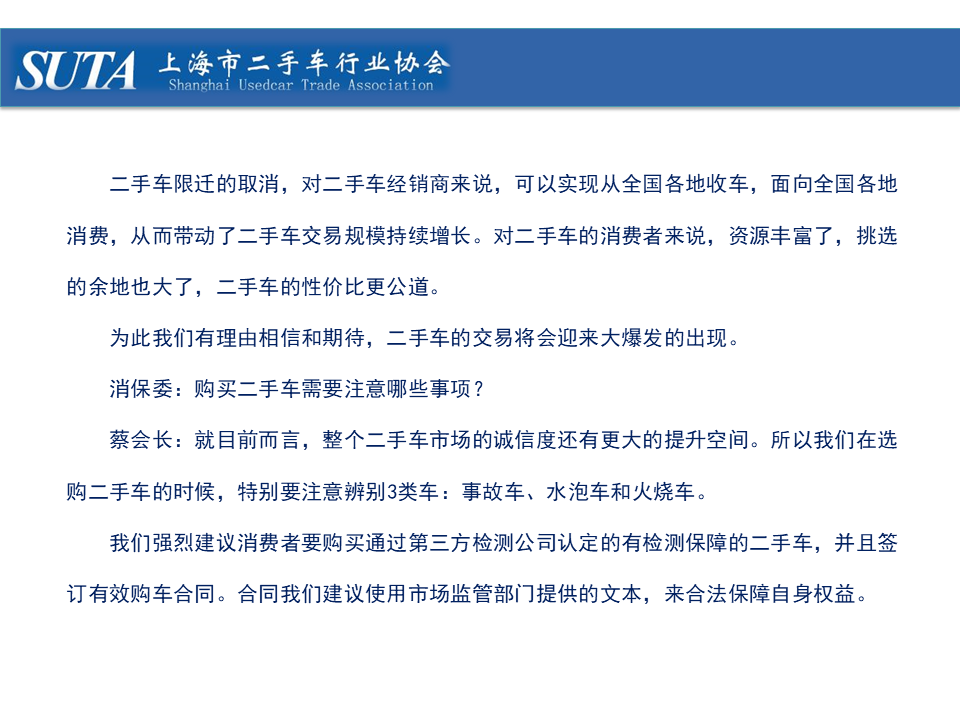 SUTA 上海市二手车行业协会
Shanghai Usedcar Trade Association

二手车限迁的取消，对二手车经销商来说，可以实现从全国各地收车，面向全国各地消费，从而带动了二手车交易规模持续增长。对二手车的消费者来说，资源丰富了，挑选的余地也大了，二手车的性价比更公道。

为此我们有理由相信和期待，二手车的交易将会迎来大爆发的出现。

消保委：购买二手车需要注意哪些事项？

蔡会长：就目前而言，整个二手车市场的诚信度还有更大的提升空间。所以我们在选购二手车的时候，特别要注意辨别3类车：事故车、水泡车和火烧车。

我们强烈建议消费者要购买通过第三方检测公司认定的有检测保障的二手车，并且签订有效购车合同。合同我们建议使用市场监管部门提供的文本，来合法保障自身权益。